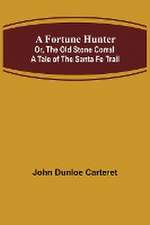 A Fortune Hunter
Or, The Old Stone Corral
A Tale of The Santa Fe Trail

John Dunloe Carteret